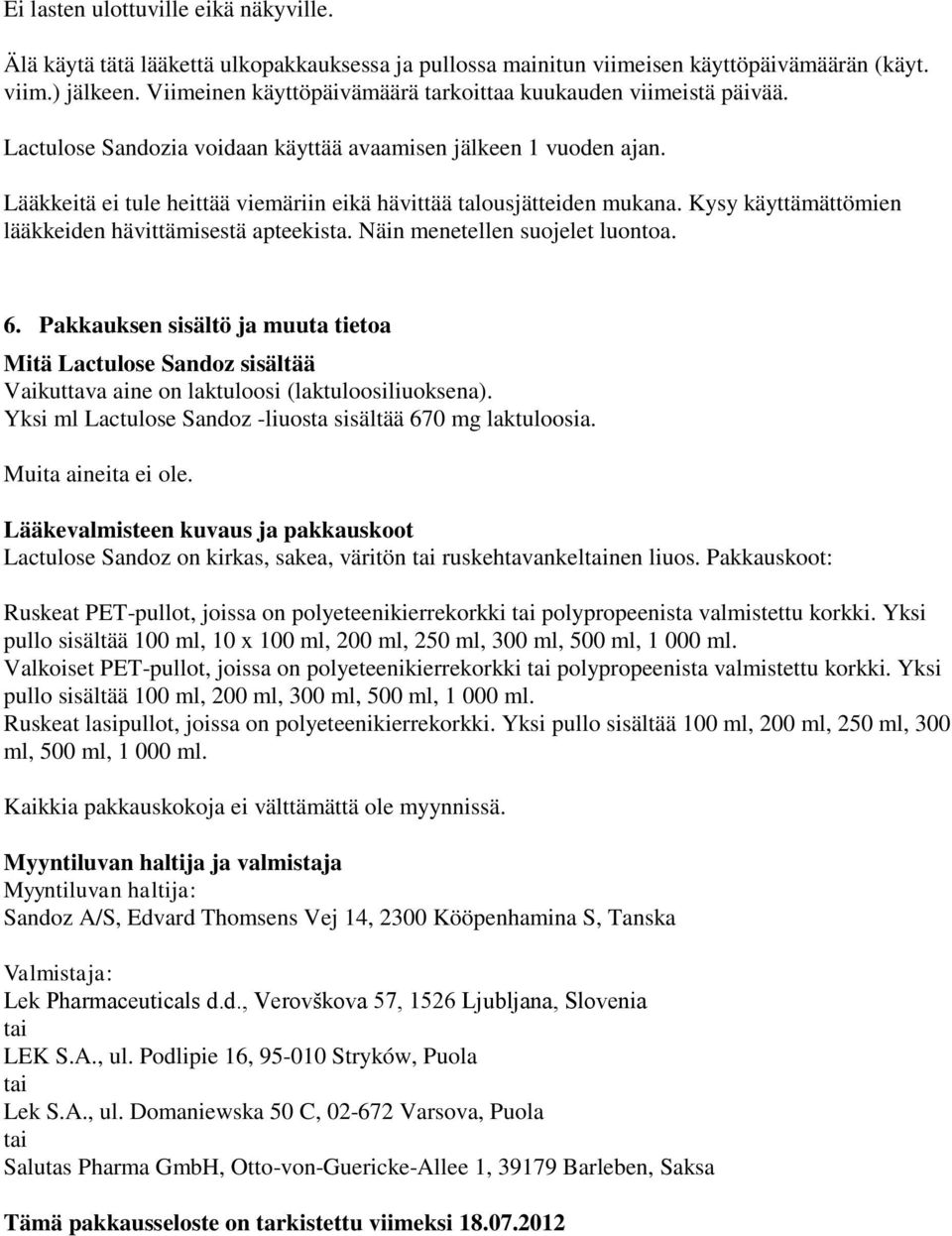 Ei lasten ulottuville eikä näkyville.

Älä käytä tätä lääkettä ulkopakkauksessa ja pullossa mainitun viimeisen käyttöpäivämäärän (käyt. viim.) jälkeen. Viimeinen käyttöpäivämäärä tarkoittaa kuukauden viimeistä päivää.

Lactulose Sandozia voidaan käyttää avaamisen jälkeen 1 vuoden ajan.

Lääkkeitä ei tule heittää viemäriin eikä hävittää talousjätteiden mukana. Kysy käyttämättömien lääkkeiden hävittämisestä apteekista. Näin menetellen suojelet luontoa.

6. Pakkauksen sisältö ja muuta tietoa

Mitä Lactulose Sandoz sisältää
Vaikuttava aine on laktuloosi (laktuloosiliuoksena).
Yksi ml Lactulose Sandoz -liuosta sisältää 670 mg laktuloosia.

Muita aineita ei ole.

Lääkevalmisteen kuvaus ja pakkauskoot
Lactulose Sandoz on kirkas, sakea, väritön tai ruskehtavankeltainen liuos. Pakkauskoot:

Ruskeat PET-pullot, joissa on polyeteenikierrekorkki tai polypropeenista valmistettu korkki. Yksi pullo sisältää 100 ml, 10 x 100 ml, 200 ml, 250 ml, 300 ml, 500 ml, 1 000 ml.
Valkoiset PET-pullot, joissa on polyeteenikierrekorkki tai polypropeenista valmistettu korkki. Yksi pullo sisältää 100 ml, 200 ml, 300 ml, 500 ml, 1 000 ml.
Ruskeat lasipullot, joissa on polyeteenikierrekorkki. Yksi pullo sisältää 100 ml, 200 ml, 250 ml, 300 ml, 500 ml, 1 000 ml.

Kaikkia pakkauskokoja ei välttämättä ole myynnissä.

Myyntiluvan haltija ja valmistaja
Myyntiluvan haltija:
Sandoz A/S, Edvard Thomsens Vej 14, 2300 Kööpenhamina S, Tanska

Valmistaja:
Lek Pharmaceuticals d.d., Verovškova 57, 1526 Ljubljana, Slovenia
tai
LEK S.A., ul. Podlipie 16, 95-010 Stryków, Puola
tai
Lek S.A., ul. Domaniewska 50 C, 02-672 Varsova, Puola
tai
Salutas Pharma GmbH, Otto-von-Guericke-Allee 1, 39179 Barleben, Saksa

Tämä pakkausseloste on tarkistettu viimeksi 18.07.2012